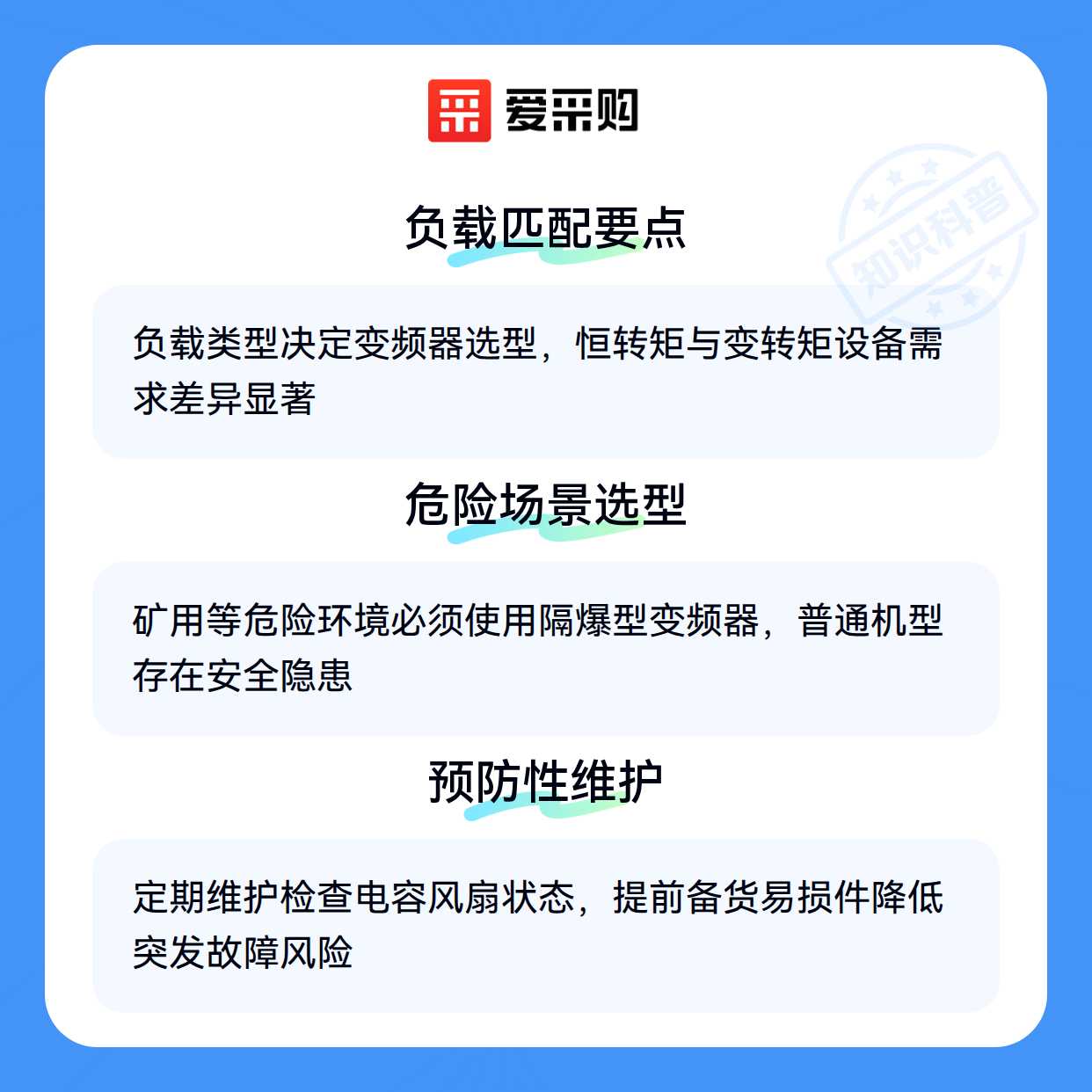 爱采购

负载匹配要点

负载类型决定变频器选型，恒转矩与变转矩设备需求差异显著

危险场景选型

矿用等危险环境必须使用隔爆型变频器，普通机型存在安全隐患

预防性维护

定期维护检查电容风扇状态，提前备货易损件降低突发故障风险

知识科普